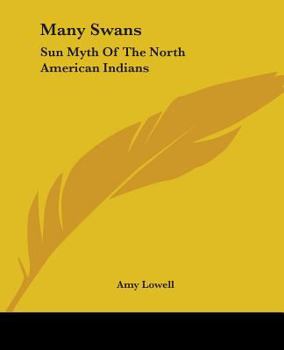 Many Swans

Sun Myth Of The North American Indians

Amy Lowell